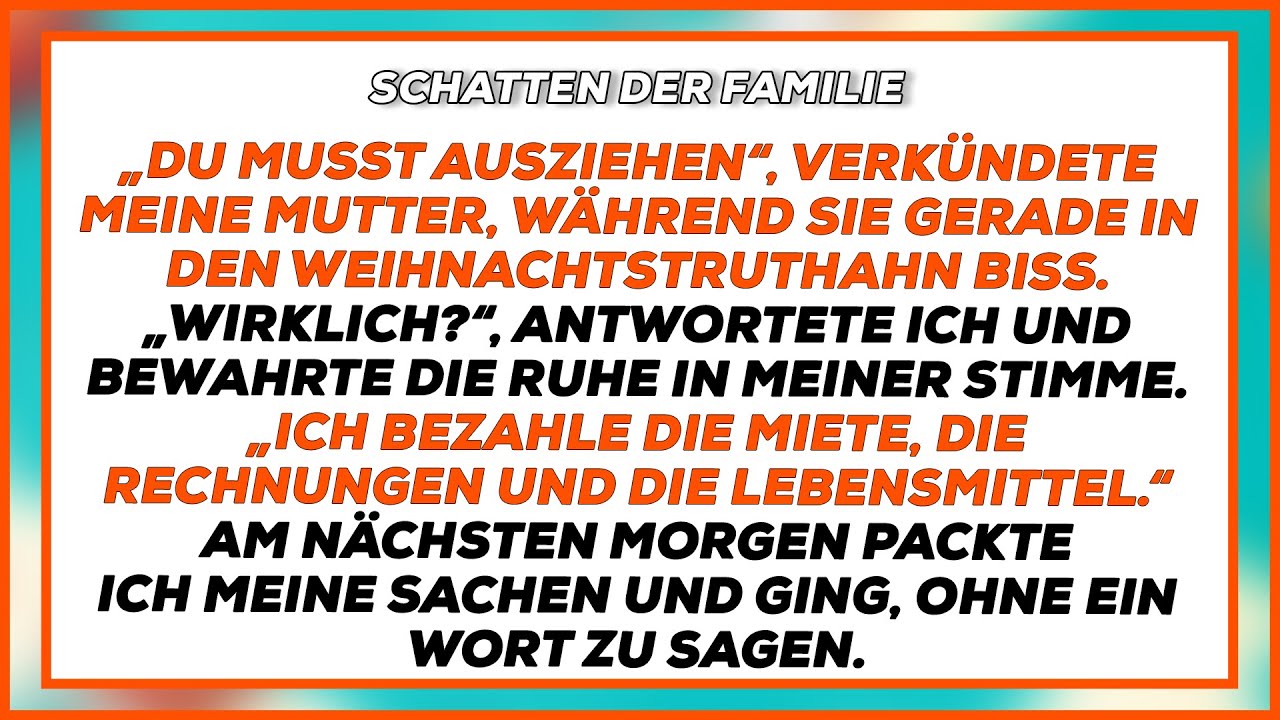 SCHATTEN DER FAMILIE

„DU MUSST AUSZIEHEN“, VERKÜNDETE MEINE MUTTER, WÄHREND SIE GERADE IN DEN WEIHNACHTSTRUTHAHN BISS. „WIRKLICH?“, ANTWORTETE ICH UND BEWAHRTE DIE RUHE IN MEINER STIMME. „ICH BEZAHLE DIE MIETE, DIE RECHNUNGEN UND DIE LEBENSMITTEL.“ AM NÄCHSTEN MORGEN PACKTE ICH MEINE SACHEN UND GING, OHNE EIN WORT ZU SAGEN.